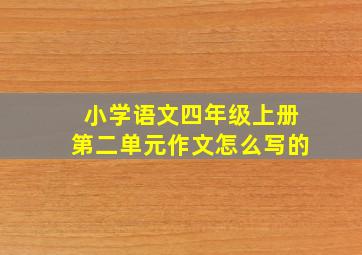 小学语文四年级上册
第二单元作文怎么写的